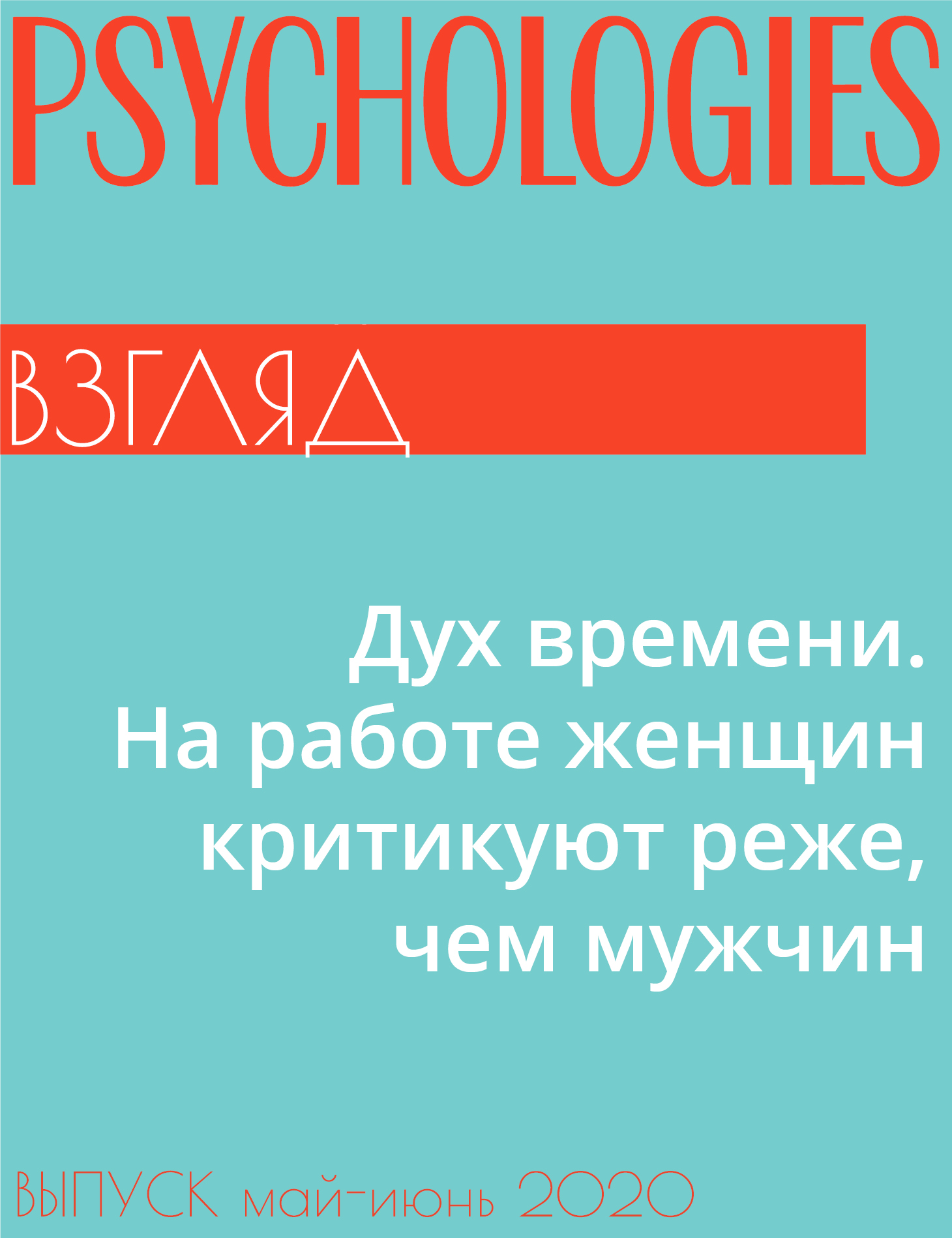 PSYCHOLOGIES

ВЗГЛЯД

Дух времени. На работе женщин критикуют реже, чем мужчин

ВЫПУСК май-июнь 2020